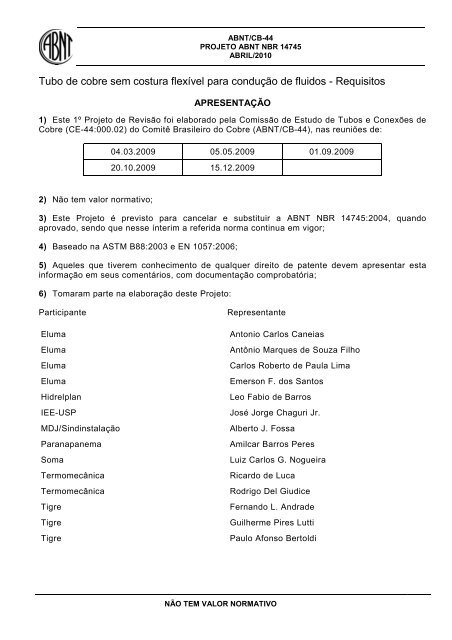 ABNT

ABNT/CB-44
PROJETO ABNT NBR 14745
ABRIL/2010

Tubo de cobre sem costura flexível para condução de fluidos - Requisitos

APRESENTAÇÃO

1) Este 1º Projeto de Revisão foi elaborado pela Comissão de Estudo de Tubos e Conexões de Cobre (CE-44:000.02) do Comitê Brasileiro do Cobre (ABNT/CB-44), nas reuniões de:

| 04.03.2009 | 05.05.2009 | 01.09.2009 |
|---|---|---|
| 20.10.2009 | 15.12.2009 | |

2) Não tem valor normativo;

3) Este Projeto é previsto para cancelar e substituir a ABNT NBR 14745:2004, quando aprovado, sendo que nesse ínterim a referida norma continua em vigor;

4) Baseado na ASTM B88:2003 e EN 1057:2006;

5) Aqueles que tiverem conhecimento de qualquer direito de patente devem apresentar esta informação em seus comentários, com documentação comprobatória;

6) Tomaram parte na elaboração deste Projeto:

| Participante | Representante |
|---|---|
| Eluma | Antonio Carlos Caneias |
| Eluma | Antônio Marques de Souza Filho |
| Eluma | Carlos Roberto de Paula Lima |
| Eluma | Emerson F. dos Santos |
| Hidrelplan | Leo Fabio de Barros |
| IEE-USP | José Jorge Chaguri Jr. |
| MDJ/Sindinstalação | Alberto J. Fossa |
| Paranapanema | Amilcar Barros Peres |
| Soma | Luiz Carlos G. Nogueira |
| Termomecânica | Ricardo de Luca |
| Termomecânica | Rodrigo Del Giudice |
| Tigre | Fernando L. Andrade |
| Tigre | Guilherme Pires Lutti |
| Tigre | Paulo Afonso Bertoldi |

NÃO TEM VALOR NORMATIVO